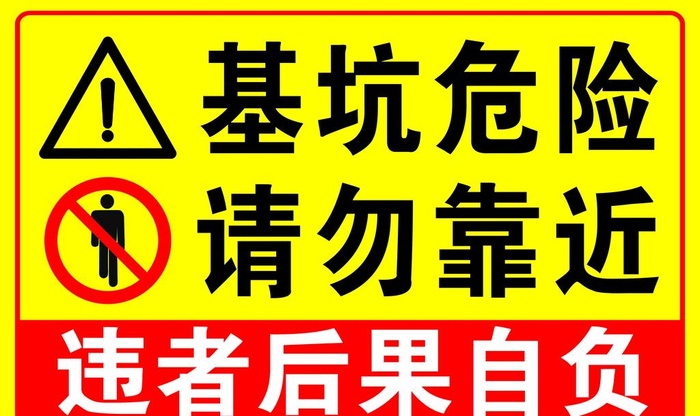 基坑危险
请勿靠近
违者后果自负